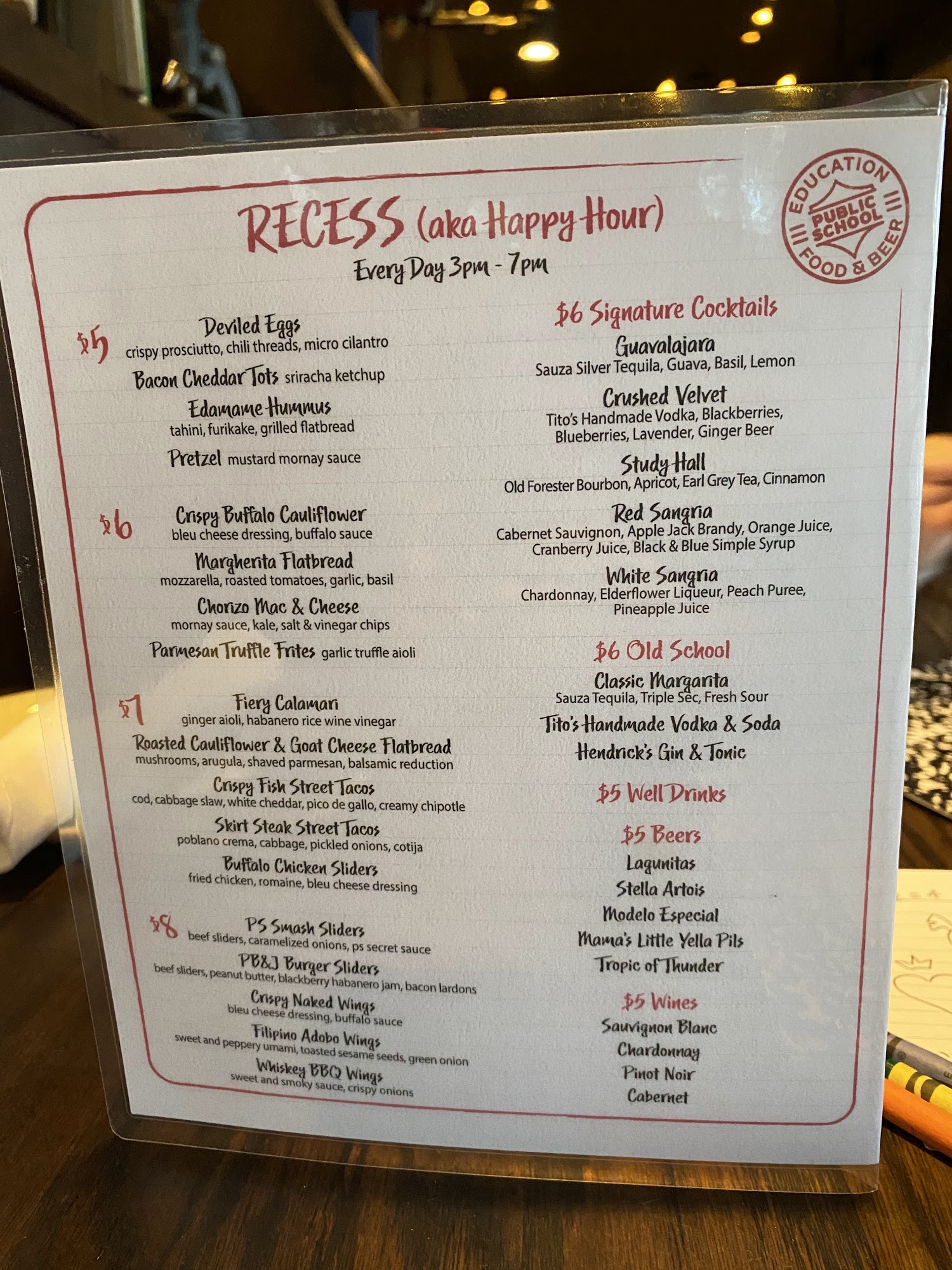 RECESS (aka Happy Hour)
Every Day 3pm - 7pm

EDUCATION
PUBLIC SCHOOL
FOOD & BEER

$5
Deviled Eggs
crispy prosciutto, chili threads, micro cilantro
Bacon Cheddar Tots sriracha ketchup
Edamame Hummus
tahini, furikake, grilled flatbread
Pretzel mustard mornay sauce

$6
Crispy Buffalo Cauliflower
bleu cheese dressing, buffalo sauce
Margherita Flatbread
mozzarella, roasted tomatoes, garlic, basil
Chorizo Mac & Cheese
mornay sauce, kale, salt & vinegar chips
Parmesan Truffle Frites garlic truffle aioli

$7
Fiery Calamari
ginger aioli, habanero rice wine vinegar
Roasted Cauliflower & Goat Cheese Flatbread
mushrooms, arugula, shaved parmesan, balsamic reduction
Crispy Fish Street Tacos
cod, cabbage slaw, white cheddar, pico de gallo, creamy chipotle
Skirt Steak Street Tacos
poblano crema, cabbage, pickled onions, cotija
Buffalo Chicken Sliders
fried chicken, romaine, bleu cheese dressing

$8
PS Smash Sliders
beef sliders, caramelized onions, ps secret sauce
PB&J Burger Sliders
beef sliders, peanut butter, blackberry habanero jam, bacon lardons
Crispy Naked Wings
bleu cheese dressing, buffalo sauce
Filipino Adobo Wings
sweet and peppery umami, toasted sesame seeds, green onion
Whiskey BBQ Wings
sweet and smoky sauce, crispy onions

$6 Signature Cocktails
Guavalajara
Sauza Silver Tequila, Guava, Basil, Lemon
Crushed Velvet
Tito's Handmade Vodka, Blackberries, Blueberries, Lavender, Ginger Beer
Study Hall
Old Forester Bourbon, Apricot, Earl Grey Tea, Cinnamon
Red Sangria
Cabernet Sauvignon, Apple Jack Brandy, Orange Juice, Cranberry Juice, Black & Blue Simple Syrup
White Sangria
Chardonnay, Elderflower Liqueur, Peach Puree, Pineapple Juice

$6 Old School
Classic Margarita
Sauza Tequila, Triple Sec, Fresh Sour
Tito's Handmade Vodka & Soda
Hendrick's Gin & Tonic

$5 Well Drinks

$5 Beers
Lagunitas
Stella Artois
Modelo Especial
Mama's Little Yella Pils
Tropic of Thunder

$5 Wines
Sauvignon Blanc
Chardonnay
Pinot Noir
Cabernet